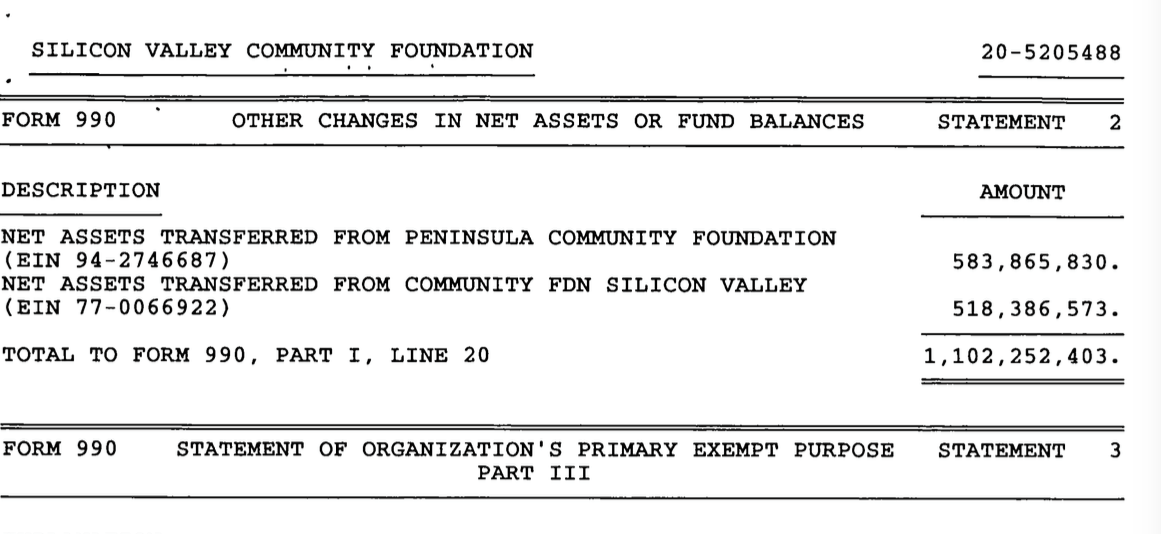 SILICON VALLEY COMMUNITY FOUNDATION 20-5205488

FORM 990 OTHER CHANGES IN NET ASSETS OR FUND BALANCES STATEMENT 2

| DESCRIPTION | AMOUNT |
|---|---|
| NET ASSETS TRANSFERRED FROM PENINSULA COMMUNITY FOUNDATION (EIN 94-2746687) | 583,865,830. |
| NET ASSETS TRANSFERRED FROM COMMUNITY FDN SILICON VALLEY (EIN 77-0066922) | 518,386,573. |
| TOTAL TO FORM 990, PART I, LINE 20 | 1,102,252,403. |

FORM 990 STATEMENT OF ORGANIZATION'S PRIMARY EXEMPT PURPOSE PART III STATEMENT 3